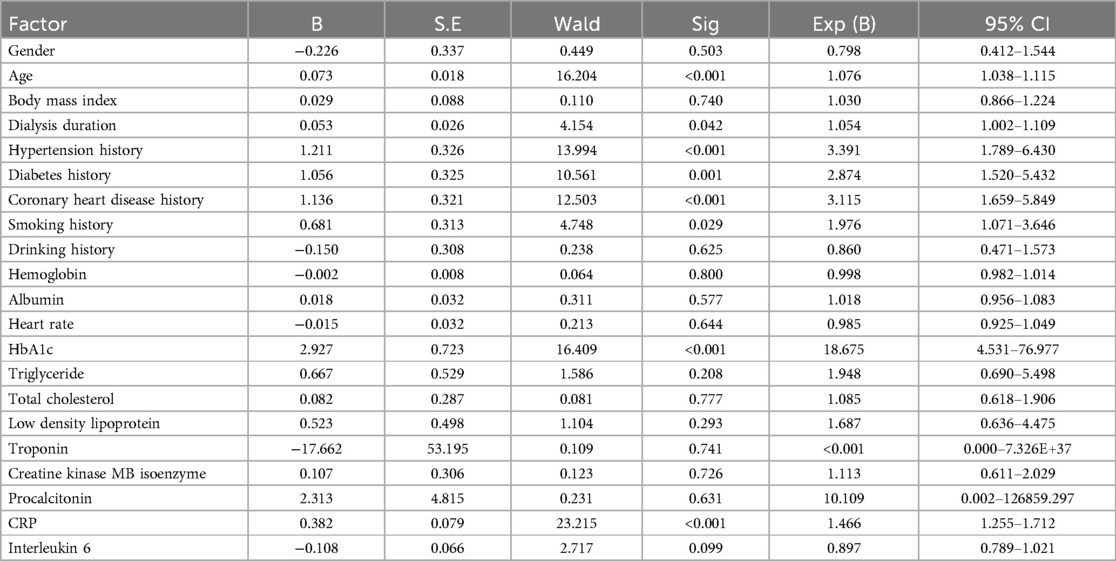 | Factor | B | S.E | Wald | Sig | Exp (B) | 95% CI |
|---|---|---|---|---|---|---|
| Gender | −0.226 | 0.337 | 0.449 | 0.503 | 0.798 | 0.412–1.544 |
| Age | 0.073 | 0.018 | 16.204 | <0.001 | 1.076 | 1.038–1.115 |
| Body mass index | 0.029 | 0.088 | 0.110 | 0.740 | 1.030 | 0.866–1.224 |
| Dialysis duration | 0.053 | 0.026 | 4.154 | 0.042 | 1.054 | 1.002–1.109 |
| Hypertension history | 1.211 | 0.326 | 13.994 | <0.001 | 3.391 | 1.789–6.430 |
| Diabetes history | 1.056 | 0.325 | 10.561 | 0.001 | 2.874 | 1.520–5.432 |
| Coronary heart disease history | 1.136 | 0.321 | 12.503 | <0.001 | 3.115 | 1.659–5.849 |
| Smoking history | 0.681 | 0.313 | 4.748 | 0.029 | 1.976 | 1.071–3.646 |
| Drinking history | −0.150 | 0.308 | 0.238 | 0.625 | 0.860 | 0.471–1.573 |
| Hemoglobin | −0.002 | 0.008 | 0.064 | 0.800 | 0.998 | 0.982–1.014 |
| Albumin | 0.018 | 0.032 | 0.311 | 0.577 | 1.018 | 0.956–1.083 |
| Heart rate | −0.015 | 0.032 | 0.213 | 0.644 | 0.985 | 0.925–1.049 |
| HbA1c | 2.927 | 0.723 | 16.409 | <0.001 | 18.675 | 4.531–76.977 |
| Triglyceride | 0.667 | 0.529 | 1.586 | 0.208 | 1.948 | 0.690–5.498 |
| Total cholesterol | 0.082 | 0.287 | 0.081 | 0.777 | 1.085 | 0.618–1.906 |
| Low density lipoprotein | 0.523 | 0.498 | 1.104 | 0.293 | 1.687 | 0.636–4.475 |
| Troponin | −17.662 | 53.195 | 0.109 | 0.741 | <0.001 | 0.000–7.326E+37 |
| Creatine kinase MB isoenzyme | 0.107 | 0.306 | 0.123 | 0.726 | 1.113 | 0.611–2.029 |
| Procalcitonin | 2.313 | 4.815 | 0.231 | 0.631 | 10.109 | 0.002–126859.297 |
| CRP | 0.382 | 0.079 | 23.215 | <0.001 | 1.466 | 1.255–1.712 |
| Interleukin 6 | −0.108 | 0.066 | 2.717 | 0.099 | 0.897 | 0.789–1.021 |